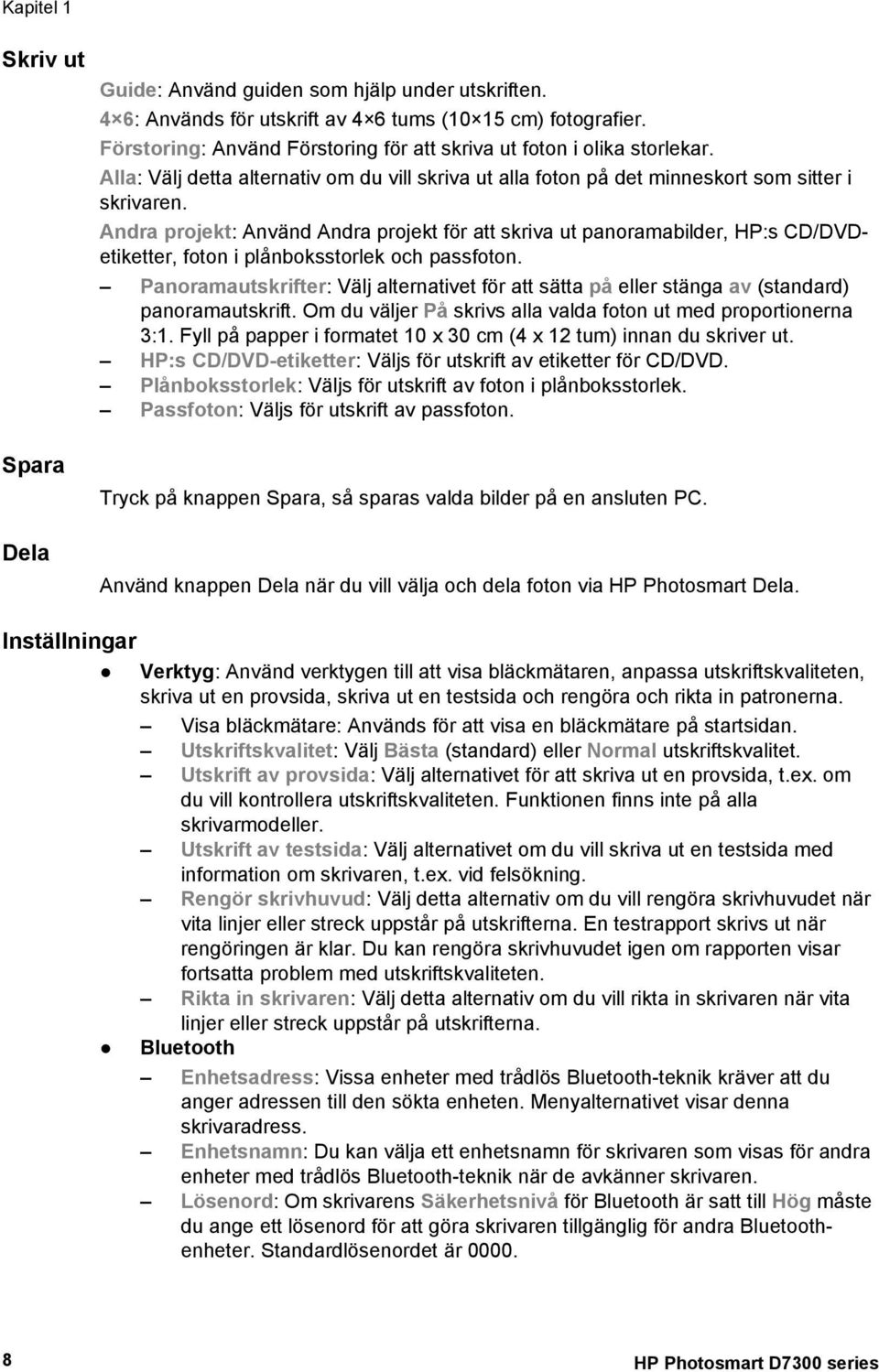 Kapitel 1

Skriv ut

Guide: Använd guiden som hjälp under utskriften.
4×6: Används för utskrift av 4×6 tums (10×15 cm) fotografier.
Förstoring: Använd Förstoring för att skriva ut foton i olika storlekar.
Alla: Välj detta alternativ om du vill skriva ut alla foton på det minneskort som sitter i skrivaren.
Andra projekt: Använd Andra projekt för att skriva ut panoramabilder, HP:s CD/DVD-etiketter, foton i plånboksstorlek och passfoton.

– Panoramautskrifter: Välj alternativet för att sätta på eller stänga av (standard) panoramautskrift. Om du väljer På skrivs alla valda foton ut med proportionerna 3:1. Fyll på papper i formatet 10 x 30 cm (4 x 12 tum) innan du skriver ut.
– HP:s CD/DVD-etiketter: Väljs för utskrift av etiketter för CD/DVD.
– Plånboksstorlek: Väljs för utskrift av foton i plånboksstorlek.
– Passfoton: Väljs för utskrift av passfoton.

Spara

Tryck på knappen Spara, så sparas valda bilder på en ansluten PC.

Dela

Använd knappen Dela när du vill välja och dela foton via HP Photosmart Dela.

Inställningar

● Verktyg: Använd verktygen till att visa bläckmätaren, anpassa utskriftskvaliteten, skriva ut en provsida, skriva ut en testsida och rengöra och rikta in patronerna.
– Visa bläckmätare: Används för att visa en bläckmätare på startsidan.
– Utskriftskvalitet: Välj Bästa (standard) eller Normal utskriftskvalitet.
– Utskrift av provsida: Välj alternativet för att skriva ut en provsida, t.ex. om du vill kontrollera utskriftskvaliteten. Funktionen finns inte på alla skrivarmodeller.
– Utskrift av testsida: Välj alternativet om du vill skriva ut en testsida med information om skrivaren, t.ex. vid felsökning.
– Rengör skrivhuvud: Välj detta alternativ om du vill rengöra skrivhuvudet när vita linjer eller streck uppstår på utskrifterna. En testrapport skrivs ut när rengöringen är klar. Du kan rengöra skrivhuvudet igen om rapporten visar fortsatta problem med utskriftskvaliteten.
– Rikta in skrivaren: Välj detta alternativ om du vill rikta in skrivaren när vita linjer eller streck uppstår på utskrifterna.
● Bluetooth
– Enhetsadress: Vissa enheter med trådlös Bluetooth-teknik kräver att du anger adressen till den sökta enheten. Menyalternativet visar denna skrivaradress.
– Enhetsnamn: Du kan välja ett enhetsnamn för skrivaren som visas för andra enheter med trådlös Bluetooth-teknik när de avkänner skrivaren.
– Lösenord: Om skrivarens Säkerhetsnivå för Bluetooth är satt till Hög måste du ange ett lösenord för att göra skrivaren tillgänglig för andra Bluetooth-enheter. Standardlösenordet är 0000.

8

HP Photosmart D7300 series